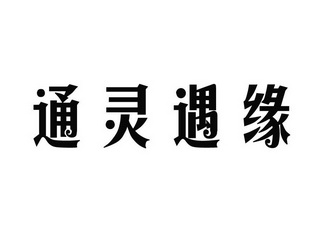 通灵遇缘